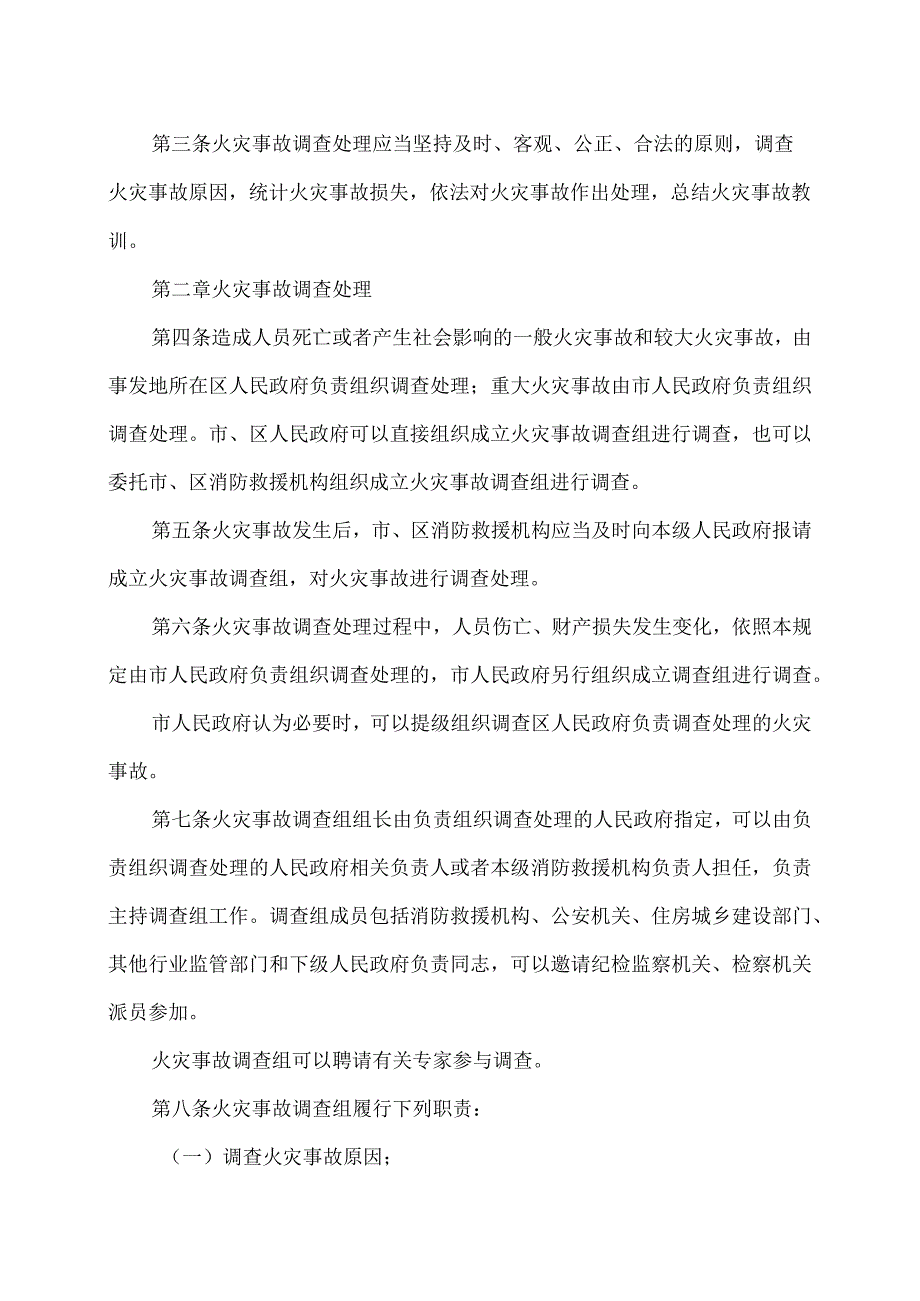 第三条火灾事故调查处理应当坚持及时、客观、公正、合法的原则，调查火灾事故原因，统计火灾事故损失，依法对火灾事故作出处理，总结火灾事故教训。

第二章火灾事故调查处理

第四条造成人员死亡或者产生社会影响的一般火灾事故和较大火灾事故，由事发地所在区人民政府负责组织调查处理；重大火灾事故由市人民政府负责组织调查处理。市、区人民政府可以直接组织成立火灾事故调查组进行调查，也可以委托市、区消防救援机构组织成立火灾事故调查组进行调查。

第五条火灾事故发生后，市、区消防救援机构应当及时向本级人民政府报请成立火灾事故调查组，对火灾事故进行调查处理。

第六条火灾事故调查处理过程中，人员伤亡、财产损失发生变化，依照本规定由市人民政府负责组织调查处理的，市人民政府另行组织成立调查组进行调查。

市人民政府认为必要时，可以提级组织调查区人民政府负责调查处理的火灾事故。

第七条火灾事故调查组组长由负责组织调查处理的人民政府指定，可以由负责组织调查处理的人民政府相关负责人或者本级消防救援机构负责人担任，负责主持调查组工作。调查组成员包括消防救援机构、公安机关、住房城乡建设部门、其他行业监管部门和下级人民政府负责同志，可以邀请纪检监察机关、检察机关派员参加。

火灾事故调查组可以聘请有关专家参与调查。

第八条火灾事故调查组履行下列职责：

（一）调查火灾事故原因；